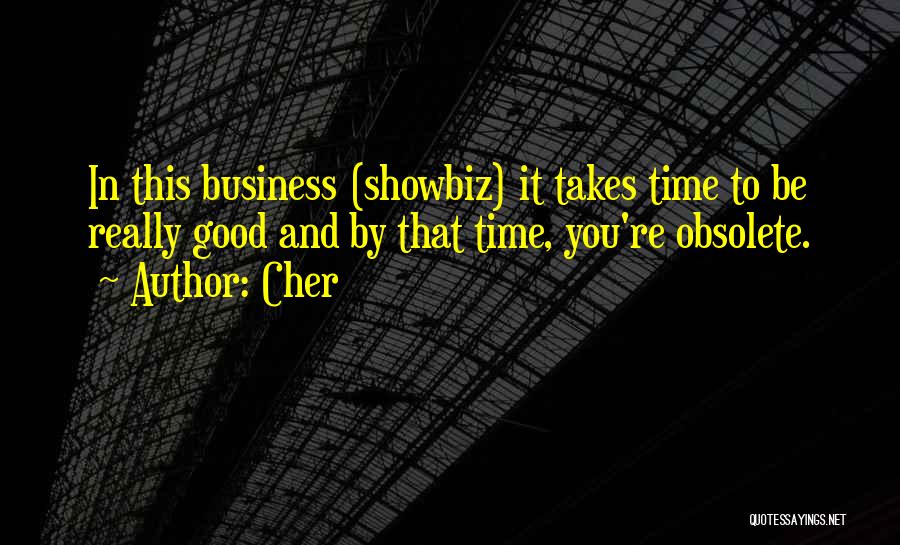 In this business (showbiz) it takes time to be really good and by that time, you're obsolete.
~ Author: Cher

QUOTESSAYINGS.NET